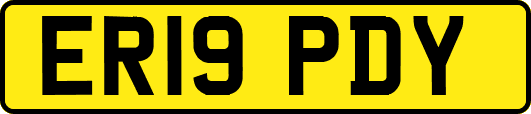 ER19 PDY